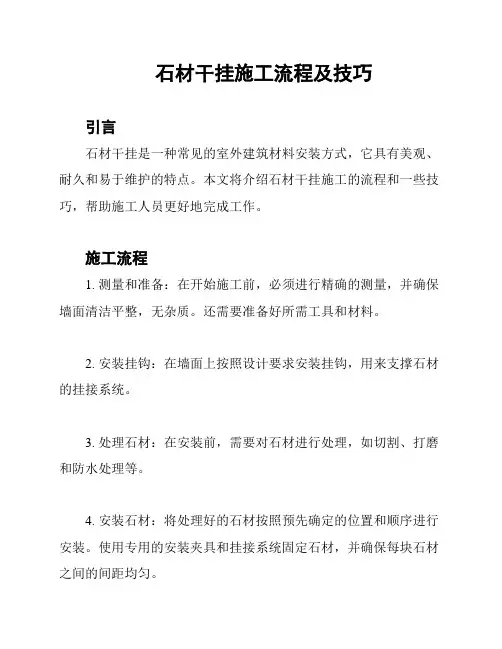 石材干挂施工流程及技巧

引言

石材干挂是一种常见的室外建筑材料安装方式，它具有美观、耐久和易于维护的特点。本文将介绍石材干挂施工的流程和一些技巧，帮助施工人员更好地完成工作。

施工流程

1. 测量和准备：在开始施工前，必须进行精确的测量，并确保墙面清洁平整，无杂质。还需要准备好所需工具和材料。

2. 安装挂钩：在墙面上按照设计要求安装挂钩，用来支撑石材的挂接系统。

3. 处理石材：在安装前，需要对石材进行处理，如切割、打磨和防水处理等。

4. 安装石材：将处理好的石材按照预先确定的位置和顺序进行安装。使用专用的安装夹具和挂接系统固定石材，并确保每块石材之间的间距均匀。